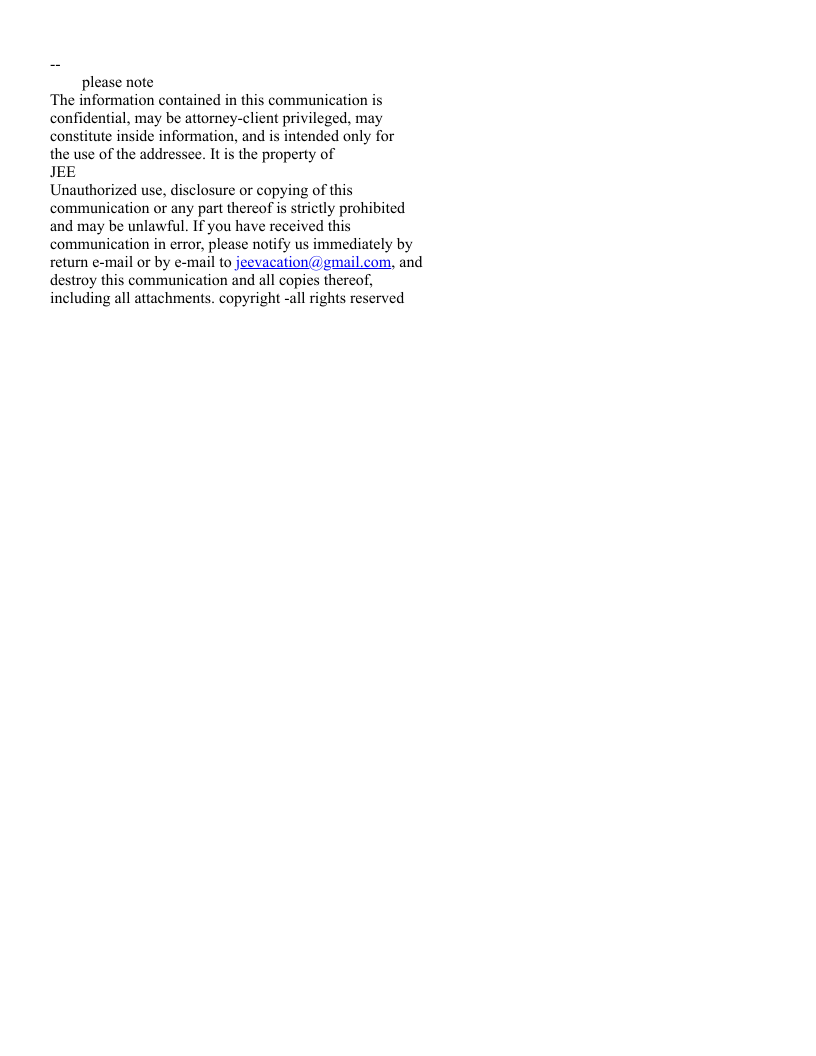 --
please note
The information contained in this communication is confidential, may be attorney-client privileged, may constitute inside information, and is intended only for the use of the addressee. It is the property of
JEE
Unauthorized use, disclosure or copying of this communication or any part thereof is strictly prohibited and may be unlawful. If you have received this communication in error, please notify us immediately by return e-mail or by e-mail to jeevacation@gmail.com, and destroy this communication and all copies thereof, including all attachments. copyright -all rights reserved